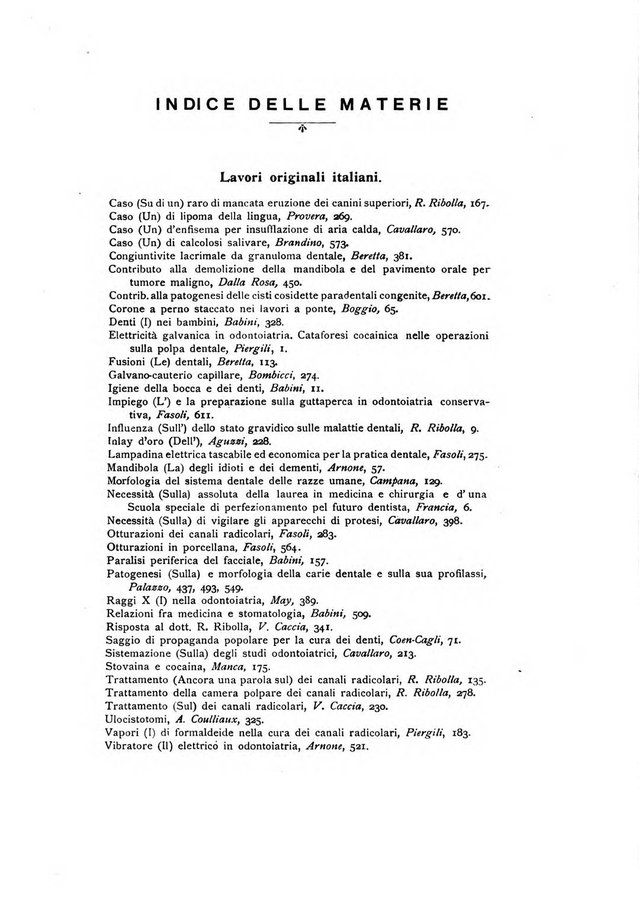 INDICE DELLE MATERIE

Lavori originali italiani.

Caso (Su di un) raro di mancata eruzione dei canini superiori, R. Ribolla, 167.
Caso (Un) di lipoma della lingua, Provera, 269.
Caso (Un) d'enfisema per insufflazione di aria calda, Cavallaro, 570.
Caso (Un) di calcolosi salivare, Brandino, 573.
Congiuntivite lacrimale da granuloma dentale, Beretta, 381.
Contributo alla demolizione della mandibola e del pavimento orale per tumore maligno, Dalla Rosa, 450.
Contrib. alla patogenesi delle cisti cosidette paradentali congenite, Beretta, 601.
Corone a perno staccato nei lavori a ponte, Boggio, 65.
Denti (I) nei bambini, Babini, 328.
Elettricità galvanica in odontoiatria. Cataforesi cocainica nelle operazioni sulla polpa dentale, Piergili, 1.
Fusioni (Le) dentali, Beretta, 113.
Galvano-cauterio capillare, Bombicci, 274.
Igiene della bocca e dei denti, Babini, 11.
Impiego (L') e la preparazione sulla guttaperca in odontoiatria conservativa, Fasoli, 611.
Influenza (Sull') dello stato gravidico sulle malattie dentali, R. Ribolla, 9.
Inlay d'oro (Dell'), Aguzzi, 228.
Lampadina elettrica tascabile ed economica per la pratica dentale, Fasoli, 275.
Mandibola (La) degli idioti e dei dementi, Arnone, 57.
Morfologia del sistema dentale delle razze umane, Campana, 129.
Necessità (Sulla) assoluta della laurea in medicina e chirurgia e d'una Scuola speciale di perfezionamento pel futuro dentista, Francia, 6.
Necessità (Sulla) di vigilare gli apparecchi di protesi, Cavallaro, 398.
Otturazioni dei canali radicolari, Fasoli, 283.
Otturazioni in porcellana, Fasoli, 564.
Paralisi periferica del facciale, Babini, 157.
Patogenesi (Sulla) e morfologia della carie dentale e sulla sua profilassi, Palazzo, 437, 493, 549.
Raggi X (I) nella odontoiatria, May, 389.
Relazioni fra medicina e stomatologia, Babini, 509.
Risposta al dott. R. Ribolla, V. Caccia, 341.
Saggio di propaganda popolare per la cura dei denti, Coen-Cagli, 71.
Sistemazione (Sulla) degli studi odontoiatrici, Cavallaro, 213.
Stovaina e cocaina, Manca, 175.
Trattamento (Ancora una parola sul) dei canali radicolari, R. Ribolla, 135.
Trattamento della camera polpare dei canali radicolari, R. Ribolla, 278.
Trattamento (Sul) dei canali radicolari, V. Caccia, 230.
Ulocistotomi, A. Coulliaux, 325.
Vapori (I) di formaldeide nella cura dei canali radicolari, Piergili, 183.
Vibratore (Il) elettrico in odontoiatria, Arnone, 521.